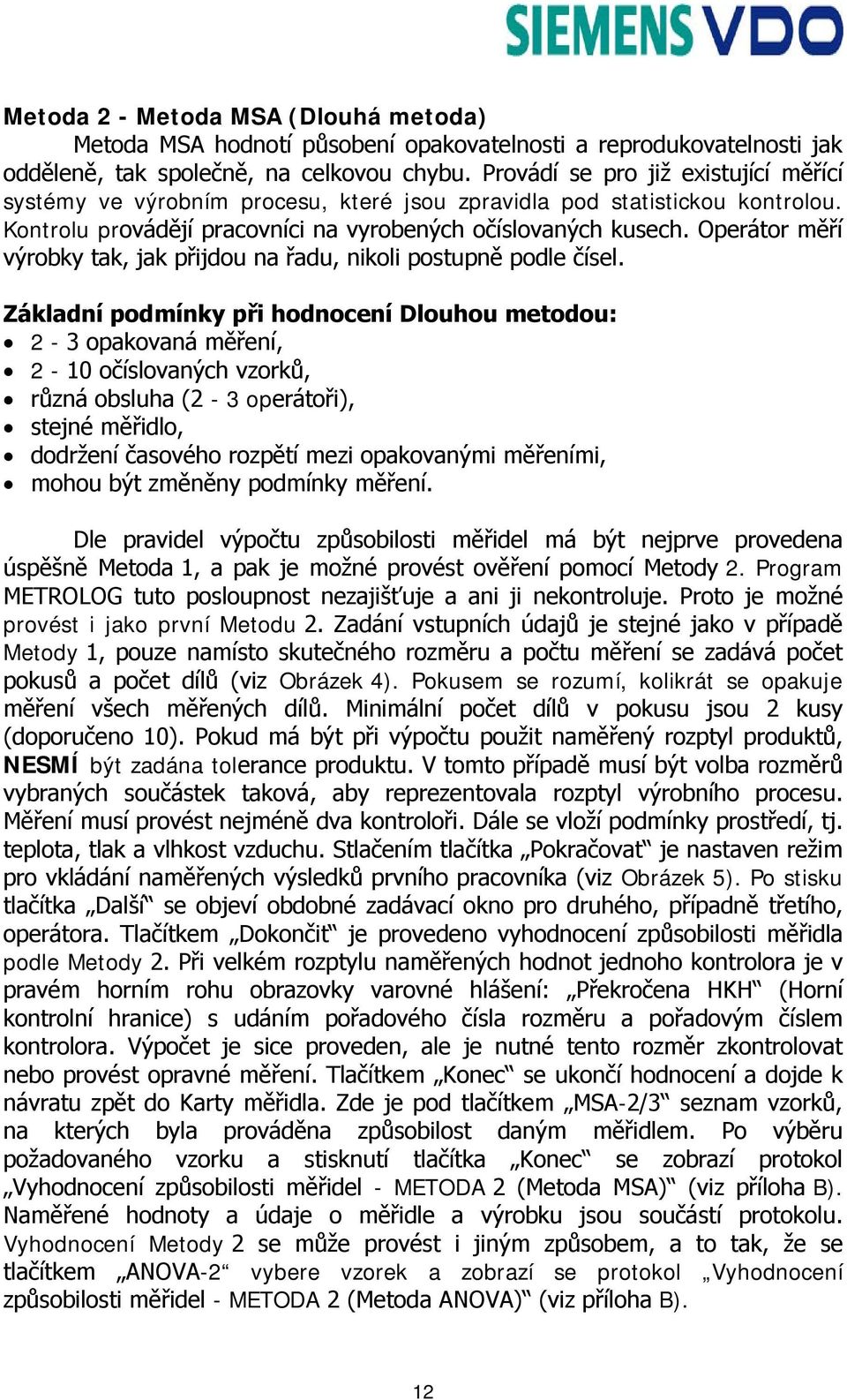 SIEMENS VDO

Metoda 2 - Metoda MSA (Dlouhá metoda)
Metoda MSA hodnotí působení opakovatelnosti a reprodukovatelnosti jak odděleně, tak společně, na celkovou chybu. Provádí se pro již existující měřící systémy ve výrobním procesu, které jsou zpravidla pod statistickou kontrolou. Kontrolu provádějí pracovníci na vyrobených očíslovaných kusech. Operátor měří výrobky tak, jak přijdou na řadu, nikoli postupně podle čísel.

Základní podmínky při hodnocení Dlouhou metodou:
• 2 - 3 opakovaná měření,
• 2 - 10 očíslovaných vzorků,
• různá obsluha (2 - 3 operátoři),
• stejné měřidlo,
• dodržení časového rozpětí mezi opakovanými měřeními,
• mohou být změněny podmínky měření.

Dle pravidel výpočtu způsobilosti měřidel má být nejprve provedena úspěšně Metoda 1, a pak je možné provést ověření pomocí Metody 2. Program METROLOG tuto posloupnost nezajišťuje a ani ji nekontroluje. Proto je možné provést i jako první Metodu 2. Zadání vstupních údajů je stejné jako v případě Metody 1, pouze namísto skutečného rozměru a počtu měření se zadává počet pokusů a počet dílů (viz Obrázek 4). Pokusem se rozumí, kolikrát se opakuje měření všech měřených dílů. Minimální počet dílů v pokusu jsou 2 kusy (doporučeno 10). Pokud má být při výpočtu použit naměřený rozptyl produktů, NESMÍ být zadána tolerance produktu. V tomto případě musí být volba rozměrů vybraných součástek taková, aby reprezentovala rozptyl výrobního procesu. Měření musí provést nejméně dva kontroloři. Dále se vloží podmínky prostředí, tj. teplota, tlak a vlhkost vzduchu. Stlačením tlačítka „Pokračovat“ je nastaven režim pro vkládání naměřených výsledků prvního pracovníka (viz Obrázek 5). Po stisku tlačítka „Další“ se objeví obdobné zadávací okno pro druhého, případně třetího, operátora. Tlačítkem „Dokončit“ je provedeno vyhodnocení způsobilosti měřidla podle Metody 2. Při velkém rozptylu naměřených hodnot jednoho kontrolora je v pravém horním rohu obrazovky varovné hlášení: „Překročena HKH“ (Horní kontrolní hranice) s udáním pořadového čísla rozměru a pořadovým číslem kontrolora. Výpočet je sice proveden, ale je nutné tento rozměr zkontrolovat nebo provést opravné měření. Tlačítkem „Konec“ se ukončí hodnocení a dojde k návratu zpět do Karty měřidla. Zde je pod tlačítkem „MSA-2/3“ seznam vzorků, na kterých byla prováděna způsobilost daným měřidlem. Po výběru požadovaného vzorku a stisknutí tlačítka „Konec“ se zobrazí protokol „Vyhodnocení způsobilosti měřidel - METODA 2 (Metoda MSA)“ (viz příloha B). Naměřené hodnoty a údaje o měřidle a výrobku jsou součástí protokolu. Vyhodnocení Metody 2 se může provést i jiným způsobem, a to tak, že se tlačítkem „ANOVA-2“ vybere vzorek a zobrazí se protokol „Vyhodnocení způsobilosti měřidel - METODA 2 (Metoda ANOVA)“ (viz příloha B).

12